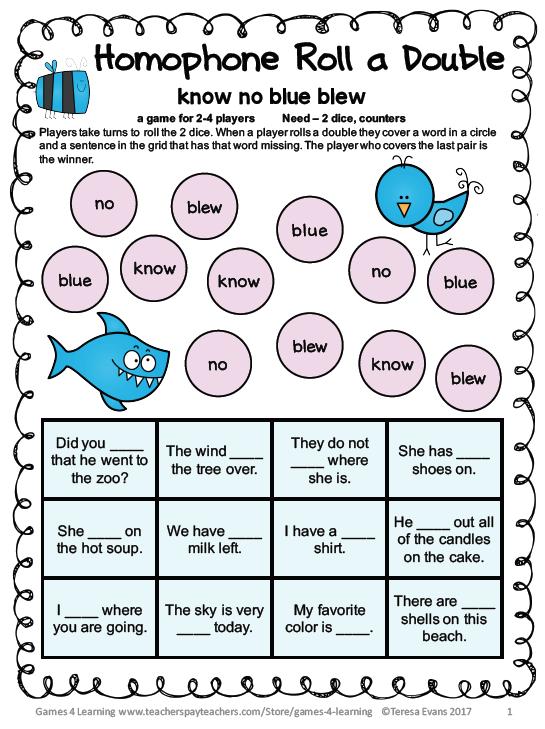 Homophone Roll a Double

know no blue blew

a game for 2-4 players Need – 2 dice, counters

Players take turns to roll the 2 dice. When a player rolls a double they cover a word in a circle and a sentence in the grid that has that word missing. The player who covers the last pair is the winner.

no blew blue

blue know know no blue

no blew know blew

| Did you ____ that he went to the zoo? | The wind ____ the tree over. | They do not ____ where she is. | She has ____ shoes on. |
|---|---|---|---|
| She ____ on the hot soup. | We have ____ milk left. | I have a ____ shirt. | He ____ out all of the candles on the cake. |
| I ____ where you are going. | The sky is very ____ today. | My favorite color is ____. | There are ____ shells on this beach. |

Games 4 Learning www.teacherspayteachers.com/Store/games-4-learning ©Teresa Evans 2017 1